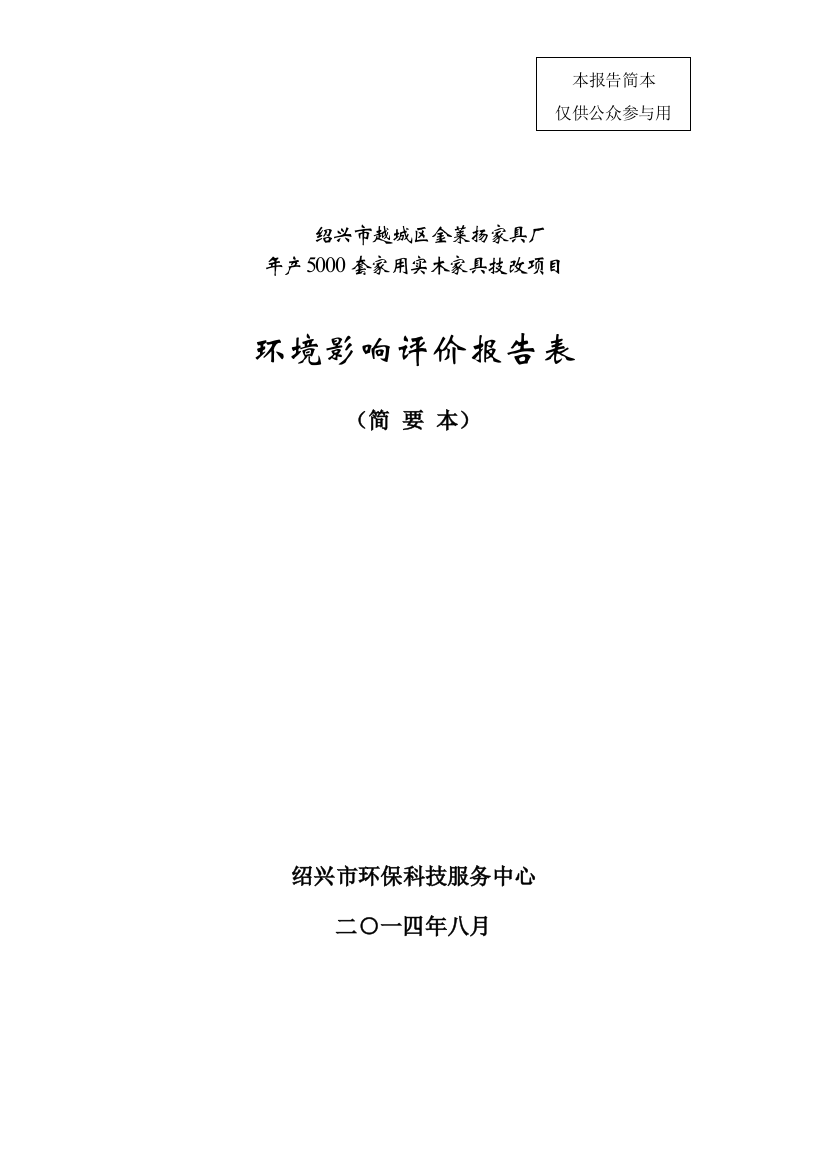 本报告简本
仅供公众参与用

绍兴市越城区金莱扬家具厂
年产5000套家用实木家具技改项目

环境影响评价报告表

（简 要 本）

绍兴市环保科技服务中心

二〇一四年八月